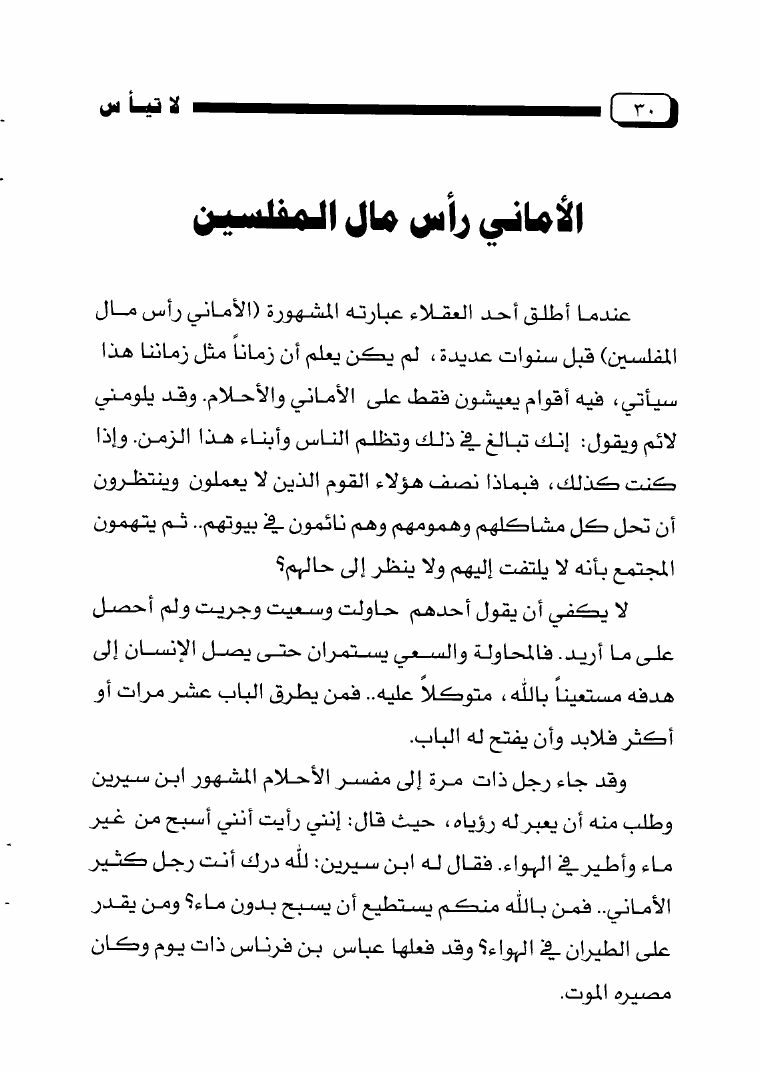 ٣٠ لا تيأس

الأماني رأس مال المفلسين

عندما أطلق أحد العقلاء عبارته المشهورة (الأماني رأس مال المفلسين) قبل سنوات عديدة، لم يكن يعلم أن زماناً مثل زماننا هذا سيأتي، فيه أقوام يعيشون فقط على الأماني والأحلام. وقد يلومني لائم ويقول: إنك تبالغ في ذلك وتظلم الناس وأبناء هذا الزمن. وإذا كنت كذلك، فبماذا نصف هؤلاء القوم الذين لا يعملون وينتظرون أن تحل كل مشاكلهم وهمومهم وهم نائمون في بيوتهم.. ثم يتهمون المجتمع بأنه لا يلتفت إليهم ولا ينظر إلى حالهم؟

لا يكفي أن يقول أحدهم حاولت وسعيت وجريت ولم أحصل على ما أريد. فالمحاولة والسعي يستمران حتى يصل الإنسان إلى هدفه مستعيناً بالله، متوكلاً عليه.. فمن يطرق الباب عشر مرات أو أكثر فلابد وأن يفتح له الباب.

وقد جاء رجل ذات مرة إلى مفسر الأحلام المشهور ابن سيرين وطلب منه أن يعبر له رؤياه، حيث قال: إنني رأيت أنني أسبح من غير ماء وأطير في الهواء. فقال له ابن سيرين: لله درك أنت رجل كثير الأماني.. فمن بالله منكم يستطيع أن يسبح بدون ماء؟ ومن يقدر على الطيران في الهواء؟ وقد فعلها عباس بن فرناس ذات يوم وكان مصيره الموت.